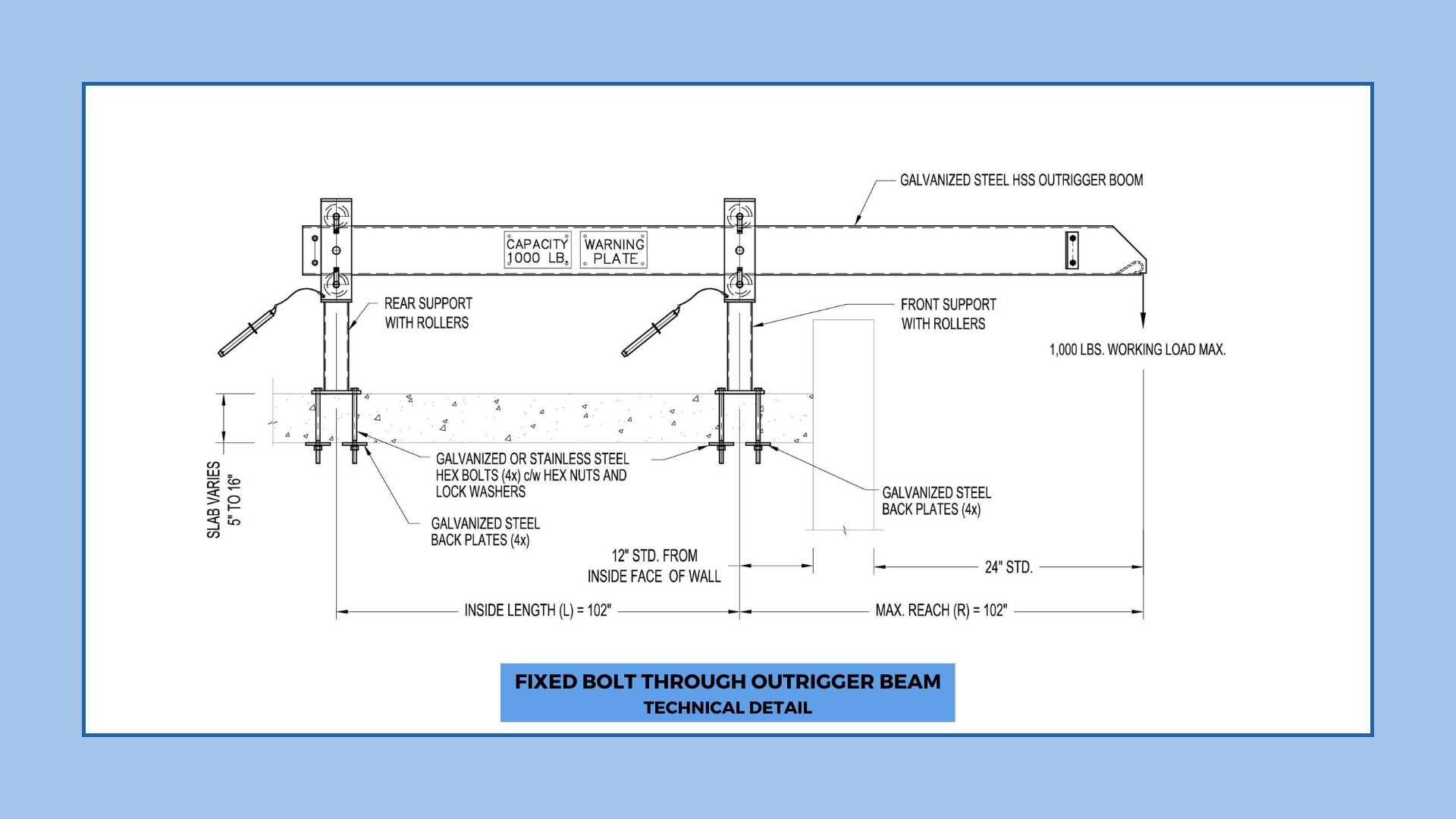 GALVANIZED STEEL HSS OUTRIGGER BOOM

CAPACITY 1000 LB.

WARNING PLATE

REAR SUPPORT WITH ROLLERS

FRONT SUPPORT WITH ROLLERS

1,000 LBS. WORKING LOAD MAX.

SLAB VARIES 5" TO 16"

GALVANIZED OR STAINLESS STEEL HEX BOLTS (4x) c/w HEX NUTS AND LOCK WASHERS

GALVANIZED STEEL BACK PLATES (4x)

GALVANIZED STEEL BACK PLATES (4x)

12" STD. FROM INSIDE FACE OF WALL

24" STD.

INSIDE LENGTH (L) = 102"

MAX. REACH (R) = 102"

FIXED BOLT THROUGH OUTRIGGER BEAM
TECHNICAL DETAIL